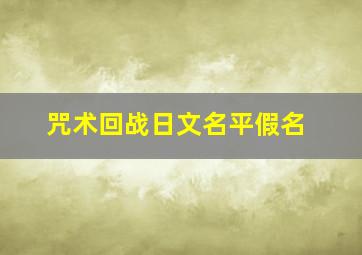 咒术回战日文名平假名